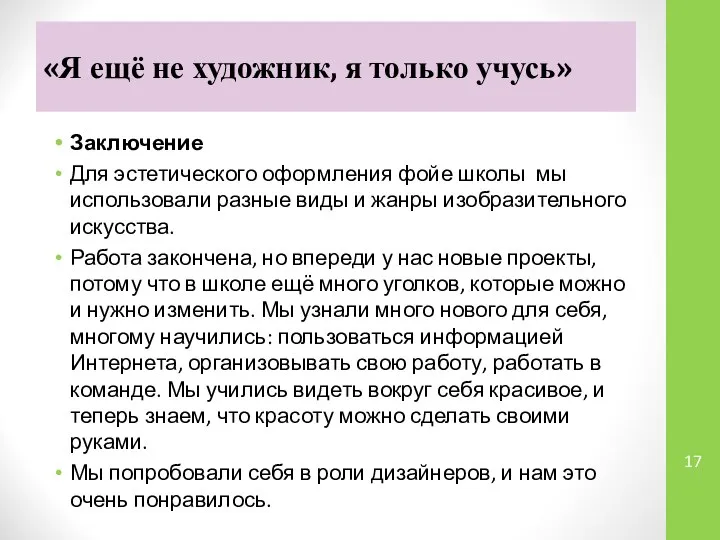 «Я ещё не художник, я только учусь»

• Заключение
• Для эстетического оформления фойе школы мы использовали разные виды и жанры изобразительного искусства.
• Работа закончена, но впереди у нас новые проекты, потому что в школе ещё много уголков, которые можно и нужно изменить. Мы узнали много нового для себя, многому научились: пользоваться информацией Интернета, организовывать свою работу, работать в команде. Мы учились видеть вокруг себя красивое, и теперь знаем, что красоту можно сделать своими руками.
• Мы попробовали себя в роли дизайнеров, и нам это очень понравилось.

17